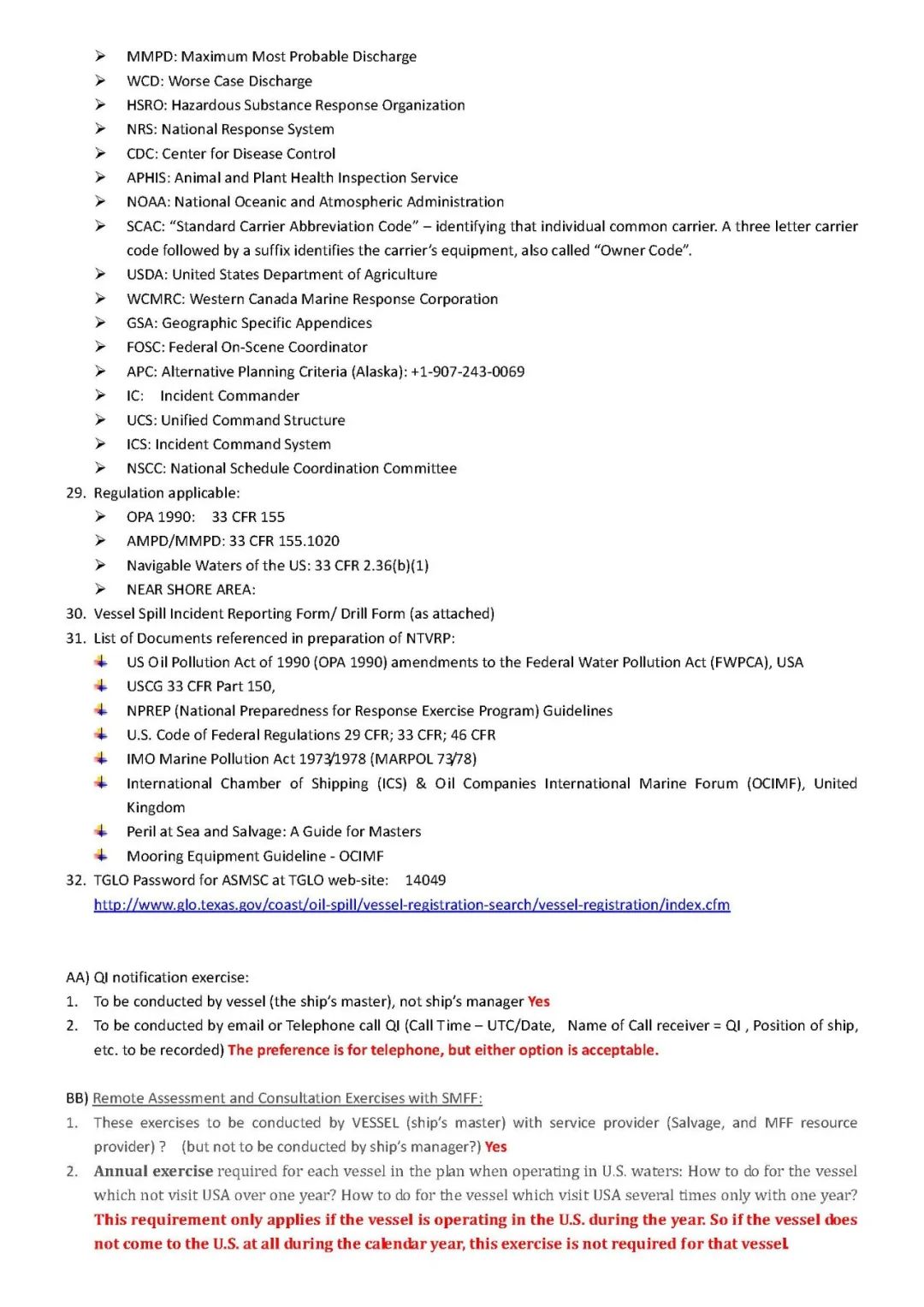 ➢ MMPD: Maximum Most Probable Discharge
➢ WCD: Worse Case Discharge
➢ HSRO: Hazardous Substance Response Organization
➢ NRS: National Response System
➢ CDC: Center for Disease Control
➢ APHIS: Animal and Plant Health Inspection Service
➢ NOAA: National Oceanic and Atmospheric Administration
➢ SCAC: "Standard Carrier Abbreviation Code" – identifying that individual common carrier. A three letter carrier code followed by a suffix identifies the carrier's equipment, also called "Owner Code".
➢ USDA: United States Department of Agriculture
➢ WCMRC: Western Canada Marine Response Corporation
➢ GSA: Geographic Specific Appendices
➢ FOSC: Federal On-Scene Coordinator
➢ APC: Alternative Planning Criteria (Alaska): +1-907-243-0069
➢ IC: Incident Commander
➢ UCS: Unified Command Structure
➢ ICS: Incident Command System
➢ NSCC: National Schedule Coordination Committee
29. Regulation applicable:
➢ OPA 1990: 33 CFR 155
➢ AMPD/MMPD: 33 CFR 155.1020
➢ Navigable Waters of the US: 33 CFR 2.36(b)(1)
➢ NEAR SHORE AREA:
30. Vessel Spill Incident Reporting Form/ Drill Form (as attached)
31. List of Documents referenced in preparation of NTVRP:
US Oil Pollution Act of 1990 (OPA 1990) amendments to the Federal Water Pollution Act (FWPCA), USA
USCG 33 CFR Part 150,
NPREP (National Preparedness for Response Exercise Program) Guidelines
U.S. Code of Federal Regulations 29 CFR; 33 CFR; 46 CFR
IMO Marine Pollution Act 1973/1978 (MARPOL 73/78)
International Chamber of Shipping (ICS) & Oil Companies International Marine Forum (OCIMF), United Kingdom
Peril at Sea and Salvage: A Guide for Masters
Mooring Equipment Guideline - OCIMF
32. TGLO Password for ASMSC at TGLO web-site: 14049
http://www.glo.texas.gov/coast/oil-spill/vessel-registration-search/vessel-registration/index.cfm

AA) QI notification exercise:
1. To be conducted by vessel (the ship's master), not ship's manager Yes
2. To be conducted by email or Telephone call QI (Call Time – UTC/Date, Name of Call receiver = QI , Position of ship, etc. to be recorded) The preference is for telephone, but either option is acceptable.

BB) Remote Assessment and Consultation Exercises with SMFF:
1. These exercises to be conducted by VESSEL (ship's master) with service provider (Salvage, and MFF resource provider) ? (but not to be conducted by ship's manager?) Yes
2. Annual exercise required for each vessel in the plan when operating in U.S. waters: How to do for the vessel which not visit USA over one year? How to do for the vessel which visit USA several times only with one year? This requirement only applies if the vessel is operating in the U.S. during the year. So if the vessel does not come to the U.S. at all during the calendar year, this exercise is not required for that vessel.